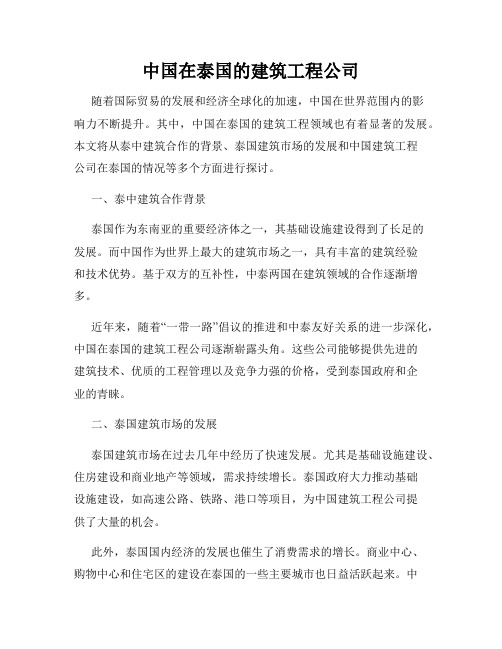 中国在泰国的建筑工程公司

随着国际贸易的发展和经济全球化的加速，中国在世界范围内的影响力不断提升。其中，中国在泰国的建筑工程领域也有着显著的发展。本文将从泰中建筑合作的背景、泰国建筑市场的发展和中国建筑工程公司在泰国的情况等多个方面进行探讨。

一、泰中建筑合作背景

泰国作为东南亚的重要经济体之一，其基础设施建设得到了长足的发展。而中国作为世界上最大的建筑市场之一，具有丰富的建筑经验和技术优势。基于双方的互补性，中泰两国在建筑领域的合作逐渐增多。

近年来，随着“一带一路”倡议的推进和中泰友好关系的进一步深化，中国在泰国的建筑工程公司逐渐崭露头角。这些公司能够提供先进的建筑技术、优质的工程管理以及竞争力强的价格，受到泰国政府和企业的青睐。

二、泰国建筑市场的发展

泰国建筑市场在过去几年中经历了快速发展。尤其是基础设施建设、住房建设和商业地产等领域，需求持续增长。泰国政府大力推动基础设施建设，如高速公路、铁路、港口等项目，为中国建筑工程公司提供了大量的机会。

此外，泰国国内经济的发展也催生了消费需求的增长。商业中心、购物中心和住宅区的建设在泰国的一些主要城市也日益活跃起来。中